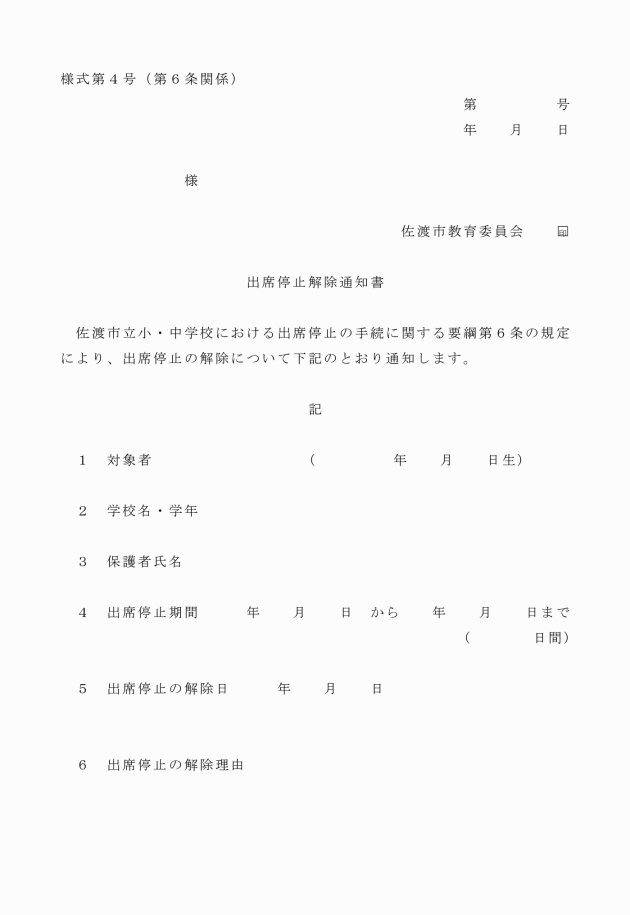 様式第４号（第６条関係）

第　　　　号
年　　月　　日

様

佐渡市教育委員会　　印

出席停止解除通知書

佐渡市立小・中学校における出席停止の手続に関する要綱第６条の規定により、出席停止の解除について下記のとおり通知します。

記

１　対象者　　　　　　　　（　　　　年　　月　　日生）

２　学校名・学年

３　保護者氏名

４　出席停止期間　　　年　　月　　日　から　　年　　月　　日まで
（　　　　日間）

５　出席停止の解除日　　　年　　月　　日

６　出席停止の解除理由